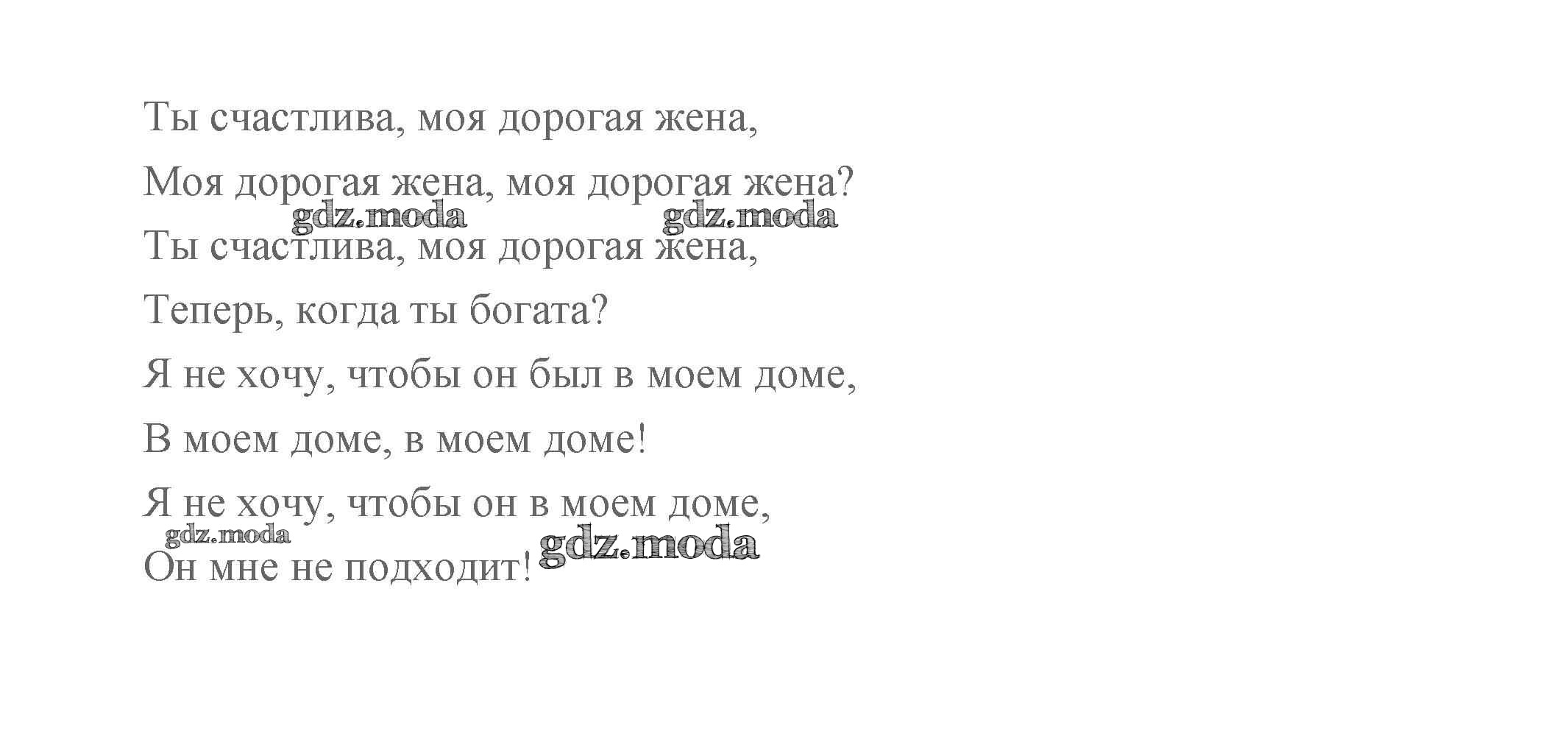 Ты счастлива, моя дорогая жена,

Моя дорогая жена, моя дорогая жена?

Ты счастлива, моя дорогая жена,

Теперь, когда ты богата?

Я не хочу, чтобы он был в моем доме,

В моем доме, в моем доме!

Я не хочу, чтобы он в моем доме,

Он мне не подходит!

gdz.moda